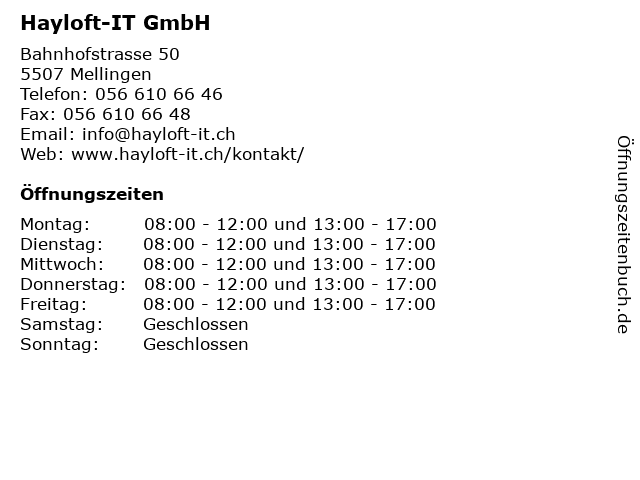 Hayloft-IT GmbH

Bahnhofstrasse 50
5507 Mellingen
Telefon: 056 610 66 46
Fax: 056 610 66 48
Email: info@hayloft-it.ch
Web: www.hayloft-it.ch/kontakt/

Öffnungszeiten

| Montag: | 08:00 - 12:00 und 13:00 - 17:00 |
|---|---|
| Dienstag: | 08:00 - 12:00 und 13:00 - 17:00 |
| Mittwoch: | 08:00 - 12:00 und 13:00 - 17:00 |
| Donnerstag: | 08:00 - 12:00 und 13:00 - 17:00 |
| Freitag: | 08:00 - 12:00 und 13:00 - 17:00 |
| Samstag: | Geschlossen |
| Sonntag: | Geschlossen |

Öffnungszeitenbuch.de